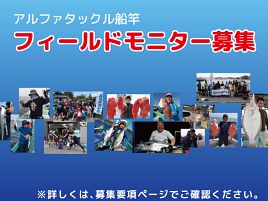 アルファタックル船竿
フィールドモニター募集

※詳しくは、募集要項ページでご確認ください。